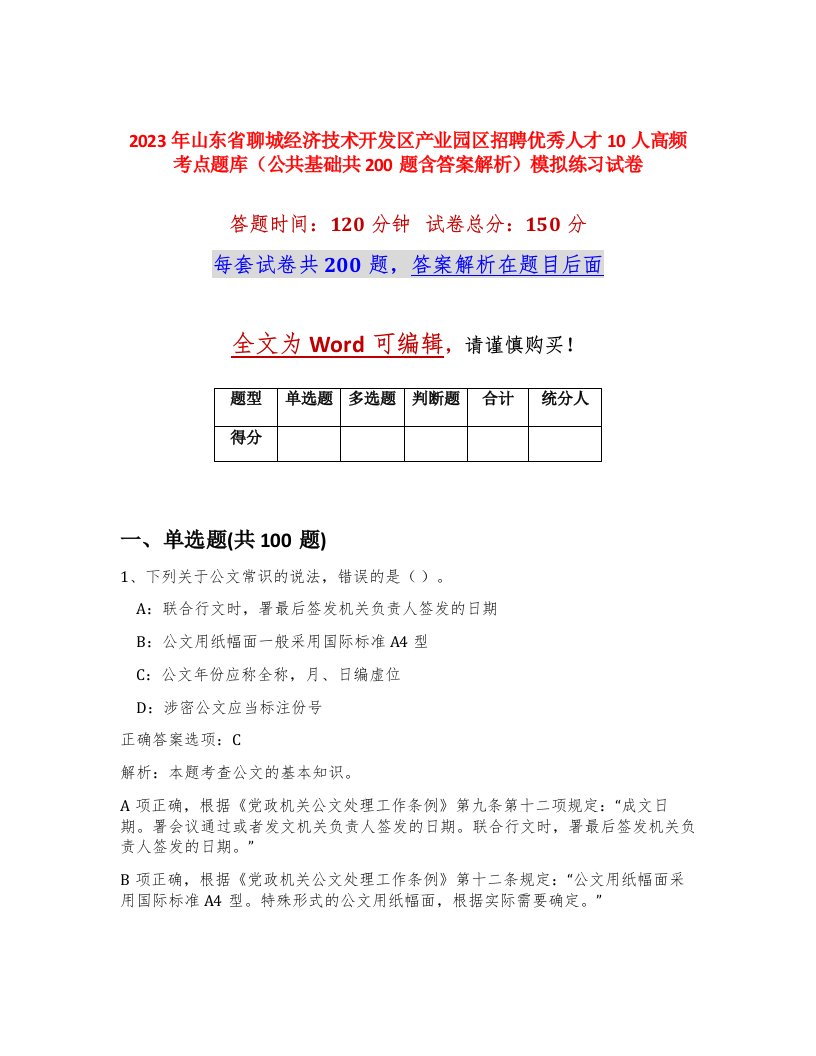 2023年山东省聊城经济技术开发区产业园区招聘优秀人才10人高频考点题库（公共基础共200题含答案解析）模拟练习试卷

答题时间：120分钟　试卷总分：150分

每套试卷共200题，答案解析在题目后面

全文为Word可编辑，请谨慎购买！

| 题型 | 单选题 | 多选题 | 判断题 | 合计 | 统分人 |
|---|---|---|---|---|---|
| 得分 | | | | | |

一、单选题(共100题)

1、下列关于公文常识的说法，错误的是（）。

A：联合行文时，署最后签发机关负责人签发的日期

B：公文用纸幅面一般采用国际标准A4型

C：公文年份应称全称，月、日编虚位

D：涉密公文应当标注份号

正确答案选项：C

解析：本题考查公文的基本知识。

A项正确，根据《党政机关公文处理工作条例》第九条第十二项规定：“成文日期。署会议通过或者发文机关负责人签发的日期。联合行文时，署最后签发机关负责人签发的日期。”

B项正确，根据《党政机关公文处理工作条例》第十二条规定：“公文用纸幅面采用国际标准A4型。特殊形式的公文用纸幅面，根据实际需要确定。”